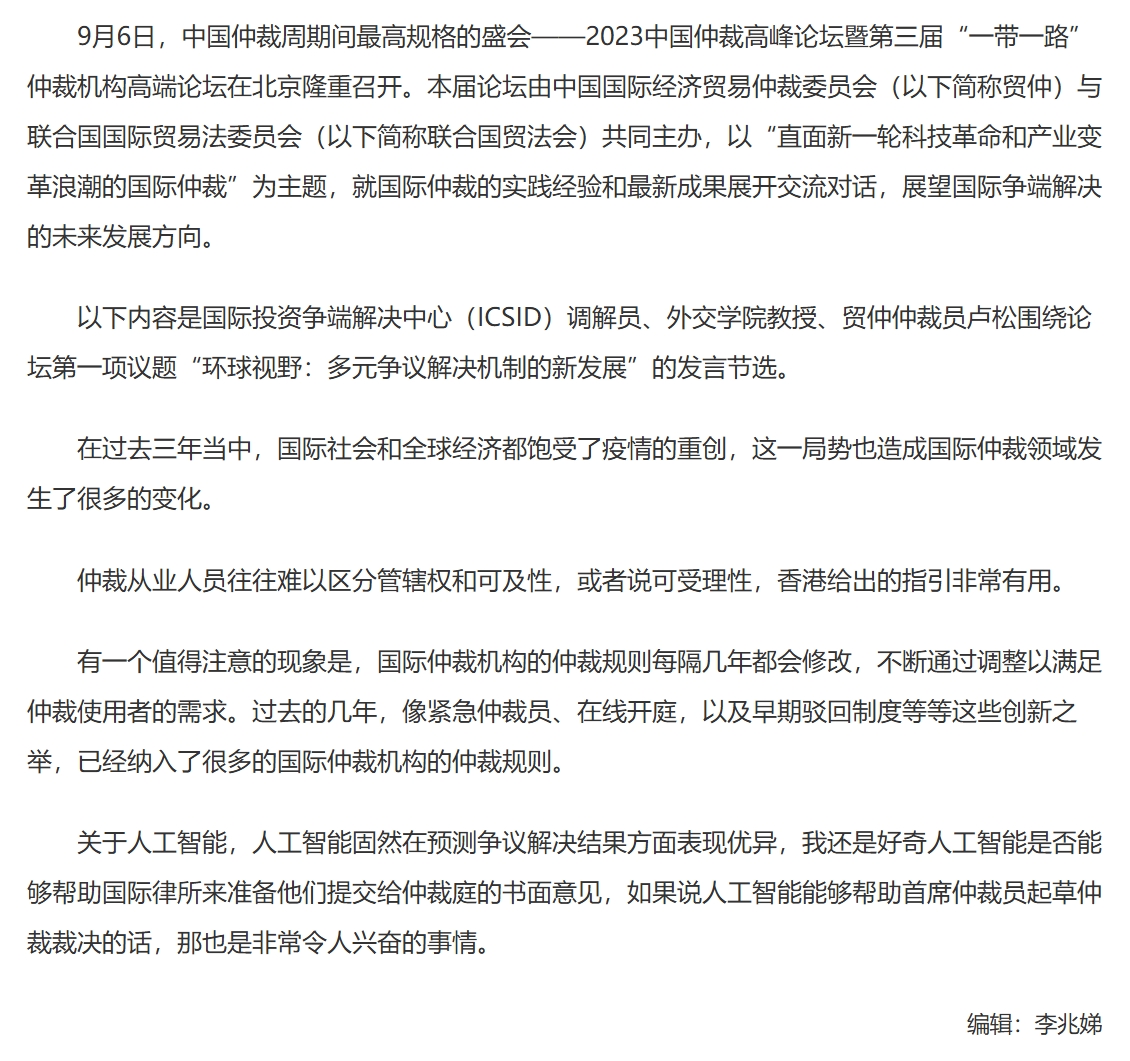 9月6日，中国仲裁周期间最高规格的盛会——2023中国仲裁高峰论坛暨第三届“一带一路”仲裁机构高端论坛在北京隆重召开。本届论坛由中国国际经济贸易仲裁委员会（以下简称贸仲）与联合国国际贸易法委员会（以下简称联合国贸法会）共同主办，以“直面新一轮科技革命和产业变革浪潮的国际仲裁”为主题，就国际仲裁的实践经验和最新成果展开交流对话，展望国际争端解决的未来发展方向。

以下内容是国际投资争端解决中心（ICSID）调解员、外交学院教授、贸仲仲裁员卢松围绕论坛第一项议题“环球视野：多元争议解决机制的新发展”的发言节选。

在过去三年当中，国际社会和全球经济都饱受了疫情的重创，这一局势也造成国际仲裁领域发生了很多的变化。

仲裁从业人员往往难以区分管辖权和可及性，或者说可受理性，香港给出的指引非常有用。

有一个值得注意的现象是，国际仲裁机构的仲裁规则每隔几年都会修改，不断通过调整以满足仲裁使用者的需求。过去的几年，像紧急仲裁员、在线开庭，以及早期驳回制度等等这些创新之举，已经纳入了很多的国际仲裁机构的仲裁规则。

关于人工智能，人工智能固然在预测争议解决结果方面表现优异，我还是好奇人工智能是否能够帮助国际律所来准备他们提交给仲裁庭的书面意见，如果说人工智能能够帮助首席仲裁员起草仲裁裁决的话，那也是非常令人兴奋的事情。

编辑：李兆娣